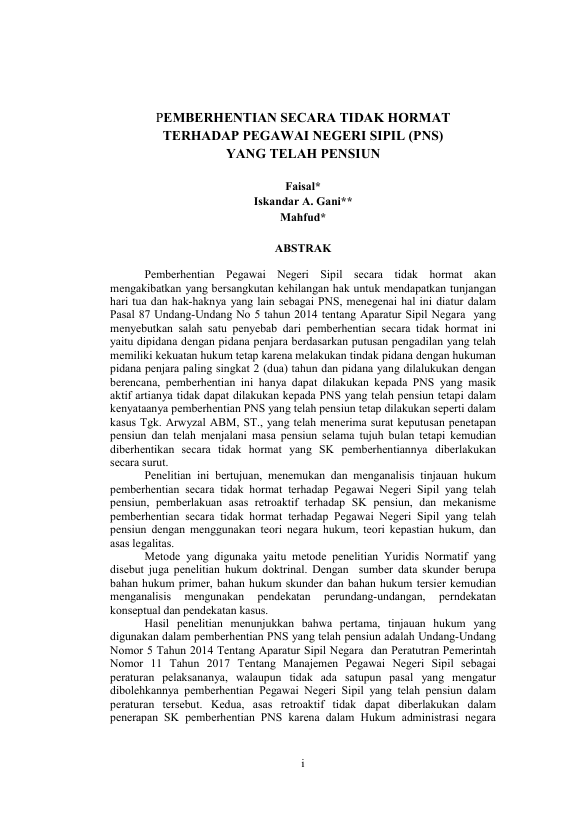 PEMBERHENTIAN SECARA TIDAK HORMAT
TERHADAP PEGAWAI NEGERI SIPIL (PNS)
YANG TELAH PENSIUN

Faisal*
Iskandar A. Gani**
Mahfud*

ABSTRAK

Pemberhentian Pegawai Negeri Sipil secara tidak hormat akan mengakibatkan yang bersangkutan kehilangan hak untuk mendapatkan tunjangan hari tua dan hak-haknya yang lain sebagai PNS, menegenai hal ini diatur dalam Pasal 87 Undang-Undang No 5 tahun 2014 tentang Aparatur Sipil Negara yang menyebutkan salah satu penyebab dari pemberhentian secara tidak hormat ini yaitu dipidana dengan pidana penjara berdasarkan putusan pengadilan yang telah memiliki kekuatan hukum tetap karena melakukan tindak pidana dengan hukuman pidana penjara paling singkat 2 (dua) tahun dan pidana yang dilalukukan dengan berencana, pemberhentian ini hanya dapat dilakukan kepada PNS yang masik aktif artianya tidak dapat dilakukan kepada PNS yang telah pensiun tetapi dalam kenyataanya pemberhentian PNS yang telah pensiun tetap dilakukan seperti dalam kasus Tgk. Arwyzal ABM, ST., yang telah menerima surat keputusan penetapan pensiun dan telah menjalani masa pensiun selama tujuh bulan tetapi kemudian diberhentikan secara tidak hormat yang SK pemberhentiannya diberlakukan secara surut.

Penelitian ini bertujuan, menemukan dan menganalisis tinjauan hukum pemberhentian secara tidak hormat terhadap Pegawai Negeri Sipil yang telah pensiun, pemberlakuan asas retroaktif terhadap SK pensiun, dan mekanisme pemberhentian secara tidak hormat terhadap Pegawai Negeri Sipil yang telah pensiun dengan menggunakan teori negara hukum, teori kepastian hukum, dan asas legalitas.

Metode yang digunaka yaitu metode penelitian Yuridis Normatif yang disebut juga penelitian hukum doktrinal. Dengan sumber data skunder berupa bahan hukum primer, bahan hukum skunder dan bahan hukum tersier kemudian menganalisis mengunakan pendekatan perundang-undangan, perndekatan konseptual dan pendekatan kasus.

Hasil penelitian menunjukkan bahwa pertama, tinjauan hukum yang digunakan dalam pemberhentian PNS yang telah pensiun adalah Undang-Undang Nomor 5 Tahun 2014 Tentang Aparatur Sipil Negara dan Peratutran Pemerintah Nomor 11 Tahun 2017 Tentang Manajemen Pegawai Negeri Sipil sebagai peraturan pelaksananya, walaupun tidak ada satupun pasal yang mengatur dibolehkannya pemberhentian Pegawai Negeri Sipil yang telah pensiun dalam peraturan tersebut. Kedua, asas retroaktif tidak dapat diberlakukan dalam penerapan SK pemberhentian PNS karena dalam Hukum administrasi negara

i